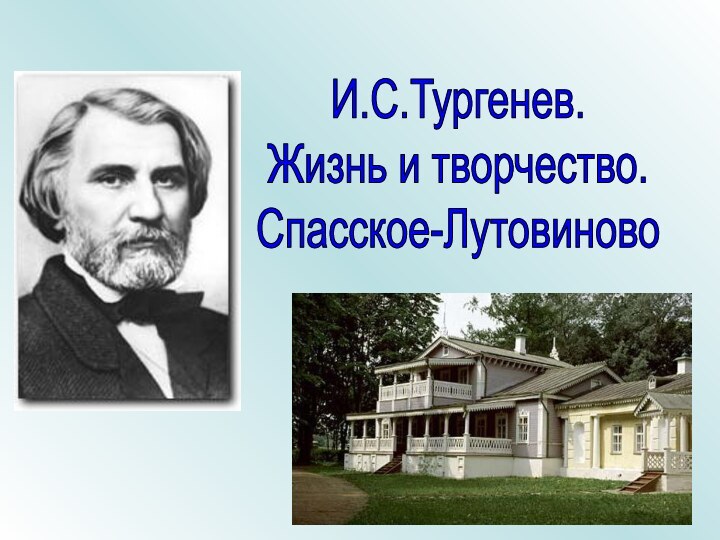 И.С.Тургенев.
Жизнь и творчество.
Спасское-Лутовиново